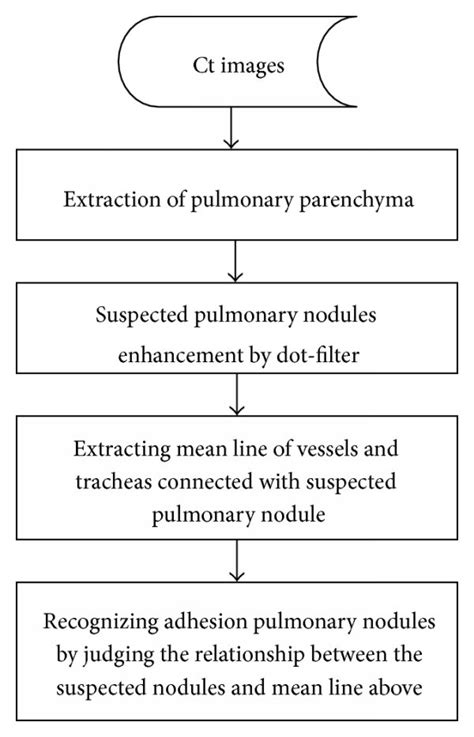 Ct images

Extraction of pulmonary parenchyma

Suspected pulmonary nodules enhancement by dot-filter

Extracting mean line of vessels and tracheas connected with suspected pulmonary nodule

Recognizing adhesion pulmonary nodules by judging the relationship between the suspected nodules and mean line above